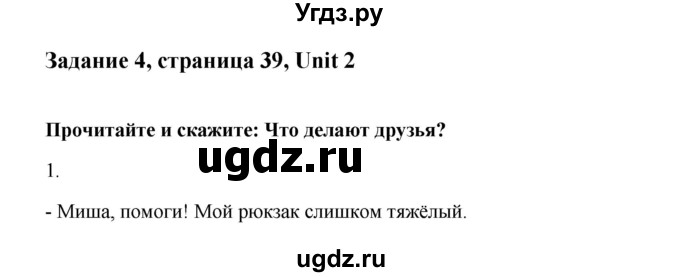 Угдз.ру

Задание 4, страница 39, Unit 2

Прочитайте и скажите: Что делают друзья?

ugdz.ru

1.

- Миша, помоги! Мой рюкзак слишком тяжёлый.

ugdz.ru